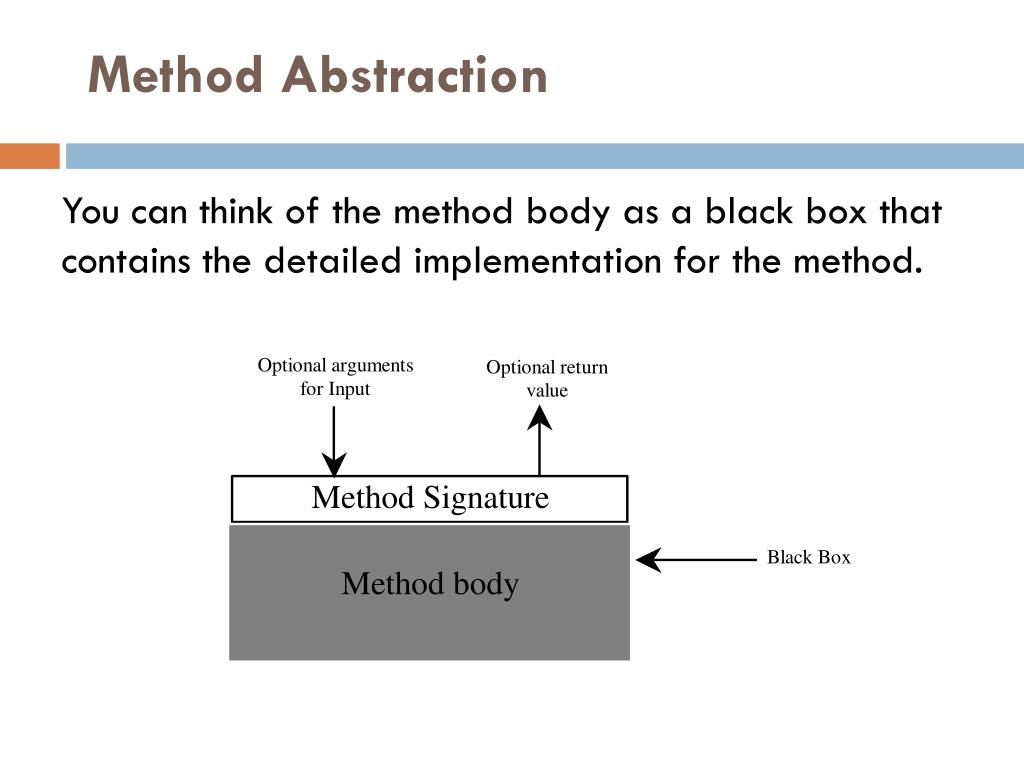 Method Abstraction

You can think of the method body as a black box that contains the detailed implementation for the method.

Optional arguments for Input

Optional return value

Method Signature

Method body

Black Box